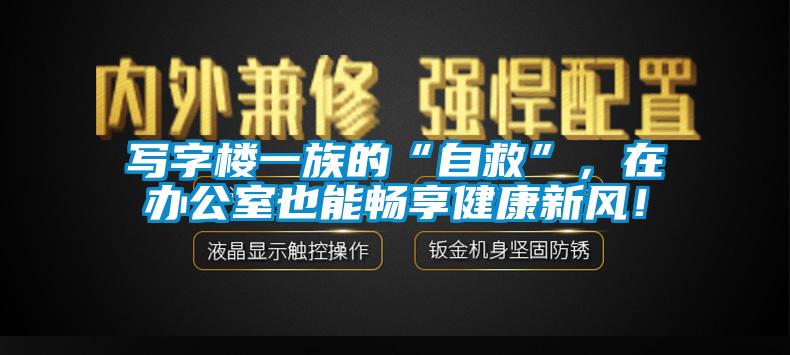 内外兼修 强悍配置

写字楼一族的“自救”，在办公室也能畅享健康新风！

液晶显示触控操作

钣金机身坚固防锈